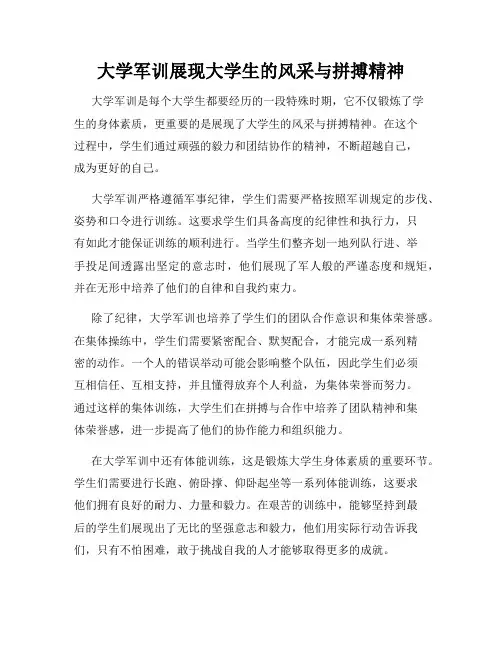 大学军训展现大学生的风采与拼搏精神

大学军训是每个大学生都要经历的一段特殊时期，它不仅锻炼了学生的身体素质，更重要的是展现了大学生的风采与拼搏精神。在这个过程中，学生们通过顽强的毅力和团结协作的精神，不断超越自己，成为更好的自己。

大学军训严格遵循军事纪律，学生们需要严格按照军训规定的步伐、姿势和口令进行训练。这要求学生们具备高度的纪律性和执行力，只有如此才能保证训练的顺利进行。当学生们整齐划一地列队行进、举手投足间透露出坚定的意志时，他们展现了军人般的严谨态度和规矩，并在无形中培养了他们的自律和自我约束力。

除了纪律，大学军训也培养了学生们的团队合作意识和集体荣誉感。在集体操练中，学生们需要紧密配合、默契配合，才能完成一系列精密的动作。一个人的错误举动可能会影响整个队伍，因此学生们必须互相信任、互相支持，并且懂得放弃个人利益，为集体荣誉而努力。通过这样的集体训练，大学生们在拼搏与合作中培养了团队精神和集体荣誉感，进一步提高了他们的协作能力和组织能力。

在大学军训中还有体能训练，这是锻炼大学生身体素质的重要环节。学生们需要进行长跑、俯卧撑、仰卧起坐等一系列体能训练，这要求他们拥有良好的耐力、力量和毅力。在艰苦的训练中，能够坚持到最后的学生们展现出了无比的坚强意志和毅力，他们用实际行动告诉我们，只有不怕困难，敢于挑战自我的人才能够取得更多的成就。